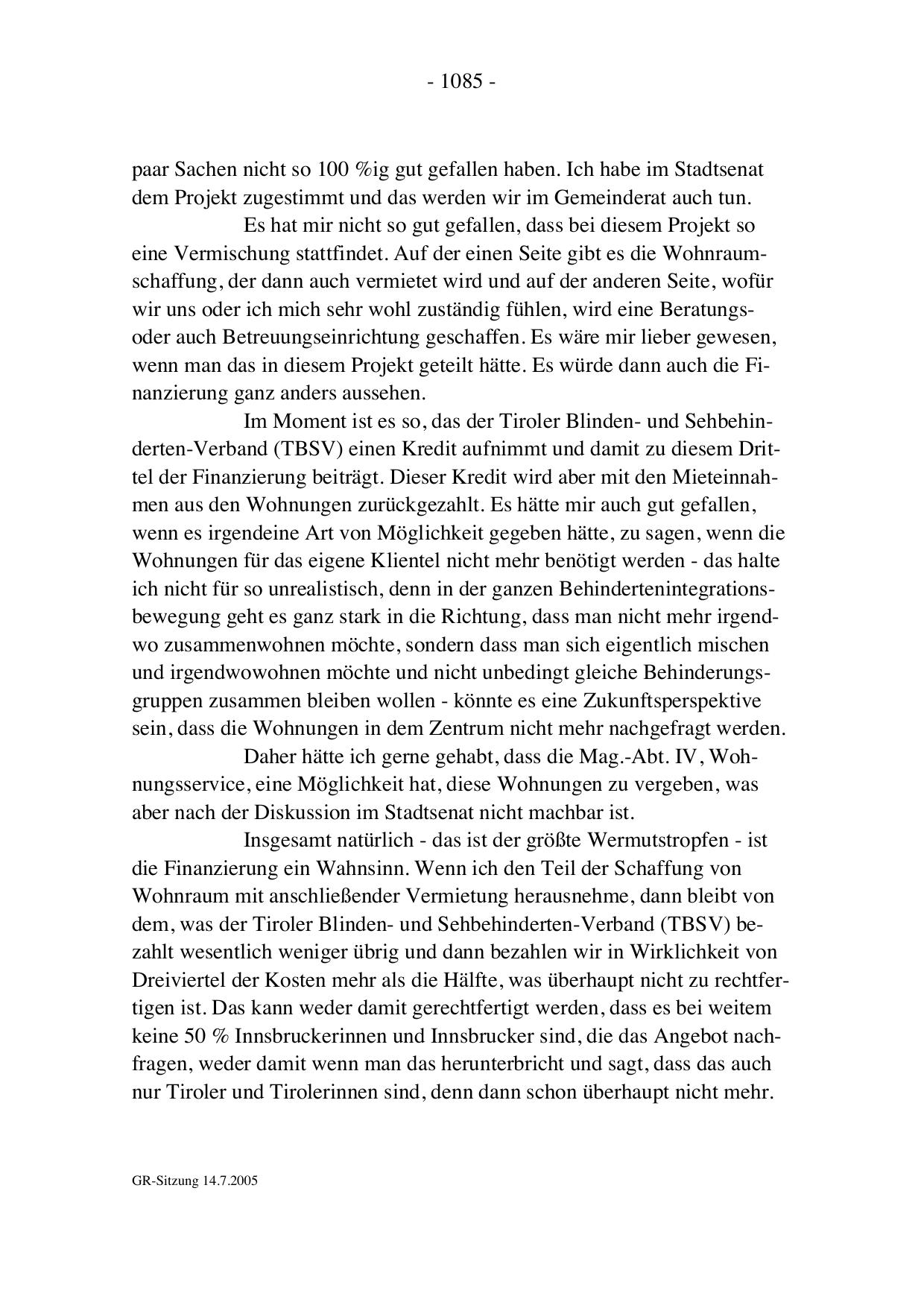 - 1085 -

paar Sachen nicht so 100 %ig gut gefallen haben. Ich habe im Stadtsenat dem Projekt zugestimmt und das werden wir im Gemeinderat auch tun.

Es hat mir nicht so gut gefallen, dass bei diesem Projekt so eine Vermischung stattfindet. Auf der einen Seite gibt es die Wohnraumschaffung, der dann auch vermietet wird und auf der anderen Seite, wofür wir uns oder ich mich sehr wohl zuständig fühlen, wird eine Beratungs- oder auch Betreuungseinrichtung geschaffen. Es wäre mir lieber gewesen, wenn man das in diesem Projekt geteilt hätte. Es würde dann auch die Finanzierung ganz anders aussehen.

Im Moment ist es so, das der Tiroler Blinden- und Sehbehinderten-Verband (TBSV) einen Kredit aufnimmt und damit zu diesem Drittel der Finanzierung beiträgt. Dieser Kredit wird aber mit den Mieteinnahmen aus den Wohnungen zurückgezahlt. Es hätte mir auch gut gefallen, wenn es irgendeine Art von Möglichkeit gegeben hätte, zu sagen, wenn die Wohnungen für das eigene Klientel nicht mehr benötigt werden - das halte ich nicht für so unrealistisch, denn in der ganzen Behindertenintegrationsbewegung geht es ganz stark in die Richtung, dass man nicht mehr irgendwo zusammenwohnen möchte, sondern dass man sich eigentlich mischen und irgendwowohnen möchte und nicht unbedingt gleiche Behinderungsgruppen zusammen bleiben wollen - könnte es eine Zukunftsperspektive sein, dass die Wohnungen in dem Zentrum nicht mehr nachgefragt werden.

Daher hätte ich gerne gehabt, dass die Mag.-Abt. IV, Wohnungsservice, eine Möglichkeit hat, diese Wohnungen zu vergeben, was aber nach der Diskussion im Stadtsenat nicht machbar ist.

Insgesamt natürlich - das ist der größte Wermutstropfen - ist die Finanzierung ein Wahnsinn. Wenn ich den Teil der Schaffung von Wohnraum mit anschließender Vermietung herausnehme, dann bleibt von dem, was der Tiroler Blinden- und Sehbehinderten-Verband (TBSV) bezahlt wesentlich weniger übrig und dann bezahlen wir in Wirklichkeit von Dreiviertel der Kosten mehr als die Hälfte, was überhaupt nicht zu rechtfertigen ist. Das kann weder damit gerechtfertigt werden, dass es bei weitem keine 50 % Innsbruckerinnen und Innsbrucker sind, die das Angebot nachfragen, weder damit wenn man das herunterbricht und sagt, dass das auch nur Tiroler und Tirolerinnen sind, denn dann schon überhaupt nicht mehr.

GR-Sitzung 14.7.2005